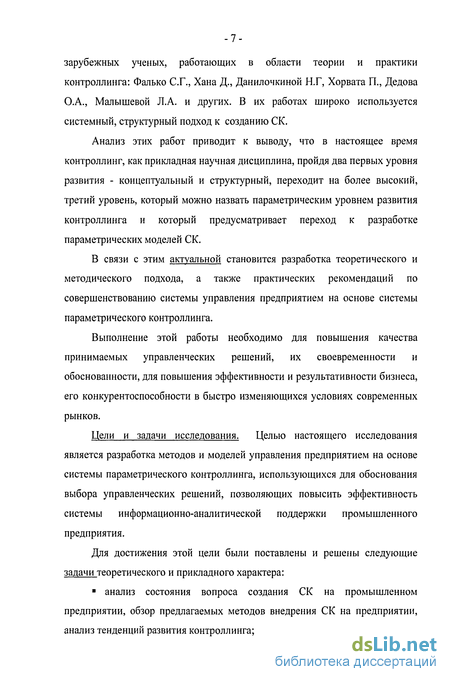 - 7 -

зарубежных ученых, работающих в области теории и практики контроллинга: Фалько С.Г., Хана Д., Данилочкиной Н.Г, Хорвата П., Дедова О.А., Малышевой Л.А. и других. В их работах широко используется системный, структурный подход к созданию СК.

Анализ этих работ приводит к выводу, что в настоящее время контроллинг, как прикладная научная дисциплина, пройдя два первых уровня развития - концептуальный и структурный, переходит на более высокий, третий уровень, который можно назвать параметрическим уровнем развития контроллинга и который предусматривает переход к разработке параметрических моделей СК.

В связи с этим актуальной становится разработка теоретического и методического подхода, а также практических рекомендаций по совершенствованию системы управления предприятием на основе системы параметрического контроллинга.

Выполнение этой работы необходимо для повышения качества принимаемых управленческих решений, их своевременности и обоснованности, для повышения эффективности и результативности бизнеса, его конкурентоспособности в быстро изменяющихся условиях современных рынков.

Цели и задачи исследования. Целью настоящего исследования является разработка методов и моделей управления предприятием на основе системы параметрического контроллинга, использующихся для обоснования выбора управленческих решений, позволяющих повысить эффективность системы информационно-аналитической поддержки промышленного предприятия.

Для достижения этой цели были поставлены и решены следующие задачи теоретического и прикладного характера:

▪ анализ состояния вопроса создания СК на промышленном предприятии, обзор предлагаемых методов внедрения СК на предприятии, анализ тенденций развития контроллинга;

dsLib.net
библиотека диссертаций